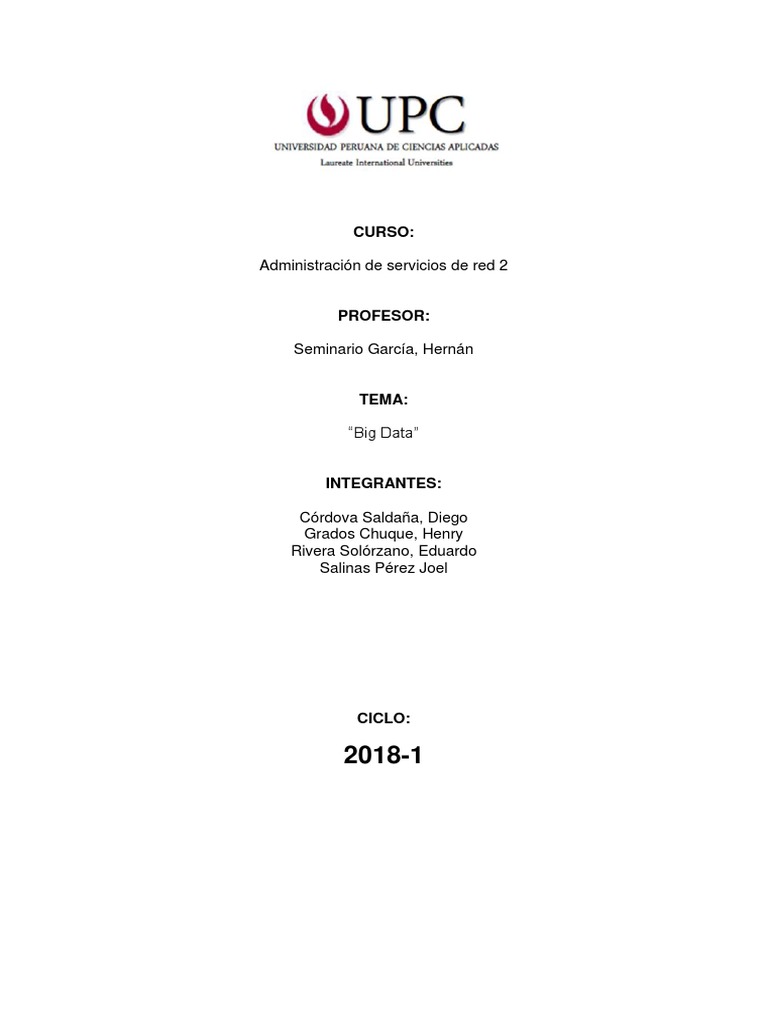 UPC
UNIVERSIDAD PERUANA DE CIENCIAS APLICADAS
Laureate International Universities

CURSO:

Administración de servicios de red 2

PROFESOR:

Seminario García, Hernán

TEMA:

“Big Data”

INTEGRANTES:

Córdova Saldaña, Diego
Grados Chuque, Henry
Rivera Solórzano, Eduardo
Salinas Pérez Joel

CICLO:

2018-1